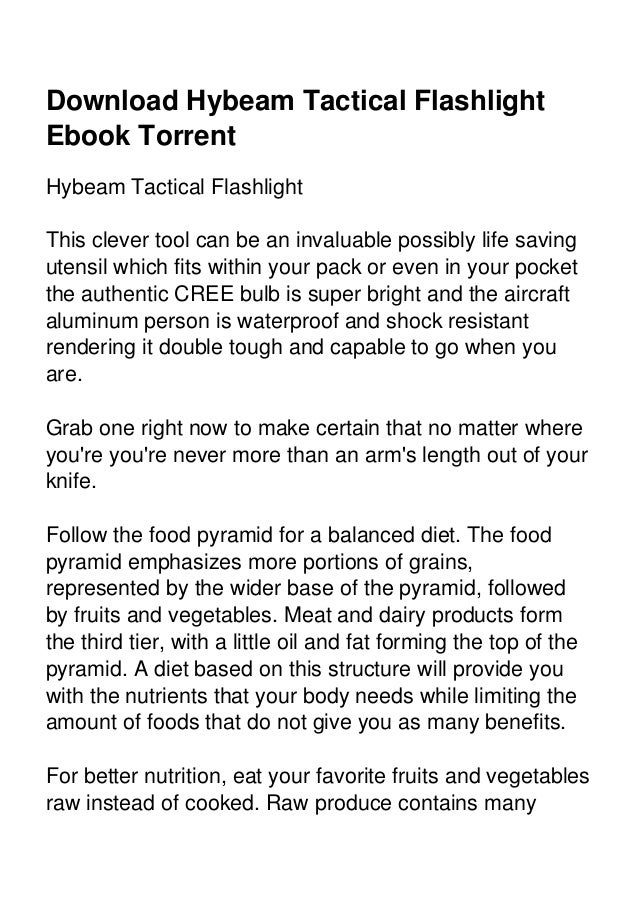 Download Hybeam Tactical Flashlight Ebook Torrent

Hybeam Tactical Flashlight

This clever tool can be an invaluable possibly life saving utensil which fits within your pack or even in your pocket the authentic CREE bulb is super bright and the aircraft aluminum person is waterproof and shock resistant rendering it double tough and capable to go when you are.

Grab one right now to make certain that no matter where you're you're never more than an arm's length out of your knife.

Follow the food pyramid for a balanced diet. The food pyramid emphasizes more portions of grains, represented by the wider base of the pyramid, followed by fruits and vegetables. Meat and dairy products form the third tier, with a little oil and fat forming the top of the pyramid. A diet based on this structure will provide you with the nutrients that your body needs while limiting the amount of foods that do not give you as many benefits.

For better nutrition, eat your favorite fruits and vegetables raw instead of cooked. Raw produce contains many